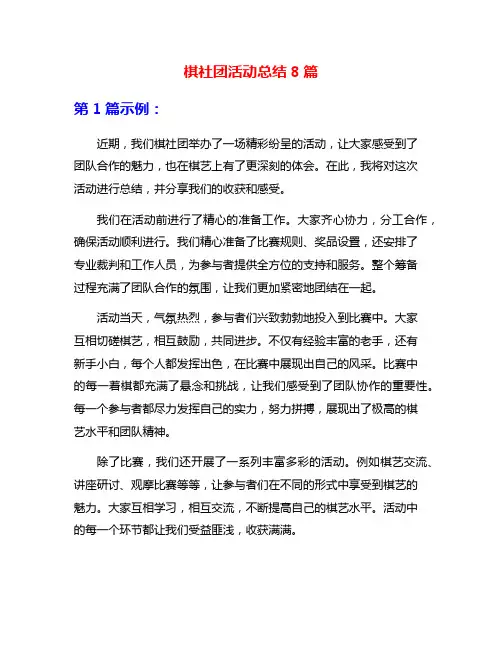 棋社团活动总结 8 篇

第 1 篇示例：

近期，我们棋社团举办了一场精彩纷呈的活动，让大家感受到了团队合作的魅力，也在棋艺上有了更深刻的体会。在此，我将对这次活动进行总结，并分享我们的收获和感受。

我们在活动前进行了精心的准备工作。大家齐心协力，分工合作，确保活动顺利进行。我们精心准备了比赛规则、奖品设置，还安排了专业裁判和工作人员，为参与者提供全方位的支持和服务。整个筹备过程充满了团队合作的氛围，让我们更加紧密地团结在一起。

活动当天，气氛热烈，参与者们兴致勃勃地投入到比赛中。大家互相切磋棋艺，相互鼓励，共同进步。不仅有经验丰富的老手，还有新手小白，每个人都发挥出色，在比赛中展现出自己的风采。比赛中的每一着棋都充满了悬念和挑战，让我们感受到了团队协作的重要性。每一个参与者都尽力发挥自己的实力，努力拼搏，展现出了极高的棋艺水平和团队精神。

除了比赛，我们还开展了一系列丰富多彩的活动。例如棋艺交流、讲座研讨、观摩比赛等等，让参与者们在不同的形式中享受到棋艺的魅力。大家互相学习，相互交流，不断提高自己的棋艺水平。活动中的每一个环节都让我们受益匪浅，收获满满。